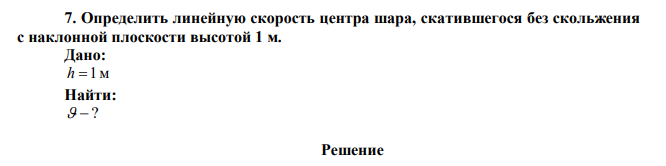 7. Определить линейную скорость центра шара, скатившегося без скольжения с наклонной плоскости высотой 1 м.

Дано:
$h = 1$ м

Найти:
$\vartheta - ?$

Решение